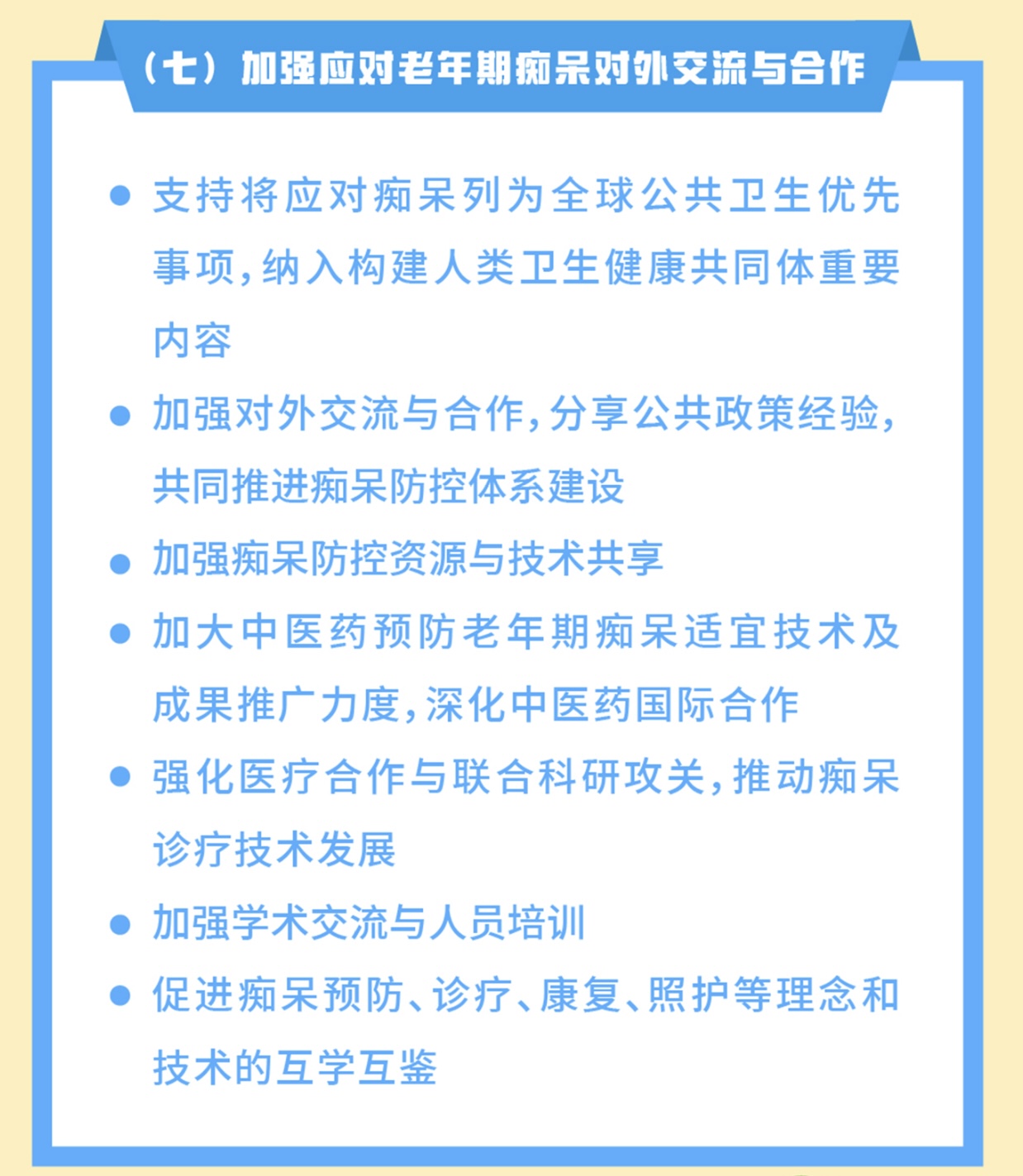 （七）加强应对老年期痴呆对外交流与合作

● 支持将应对痴呆列为全球公共卫生优先事项，纳入构建人类卫生健康共同体重要内容

● 加强对外交流与合作，分享公共政策经验，共同推进痴呆防控体系建设

● 加强痴呆防控资源与技术共享

● 加大中医药预防老年期痴呆适宜技术及成果推广力度，深化中医药国际合作

● 强化医疗合作与联合科研攻关，推动痴呆诊疗技术发展

● 加强学术交流与人员培训

● 促进痴呆预防、诊疗、康复、照护等理念和技术的互学互鉴